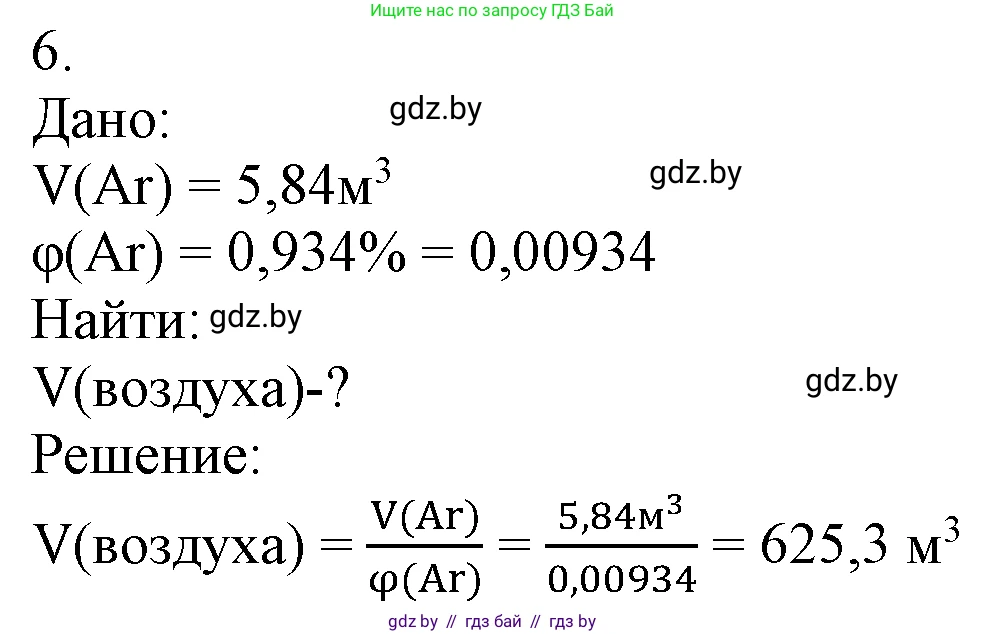 Ищите нас по запросу ГДЗ Бай

6.

Дано: gdz.by

$V(Ar) = 5,84м^3$ gdz.by

$\varphi(Ar) = 0,934\% = 0,00934$

Найти: gdz.by

V(воздуха)-? gdz.by

Решение:

$V(воздуха) = \frac{V(Ar)}{\varphi(Ar)} = \frac{5,84м^3}{0,00934} = 625,3\ м^3$

gdz by // гдз бай // гдз by